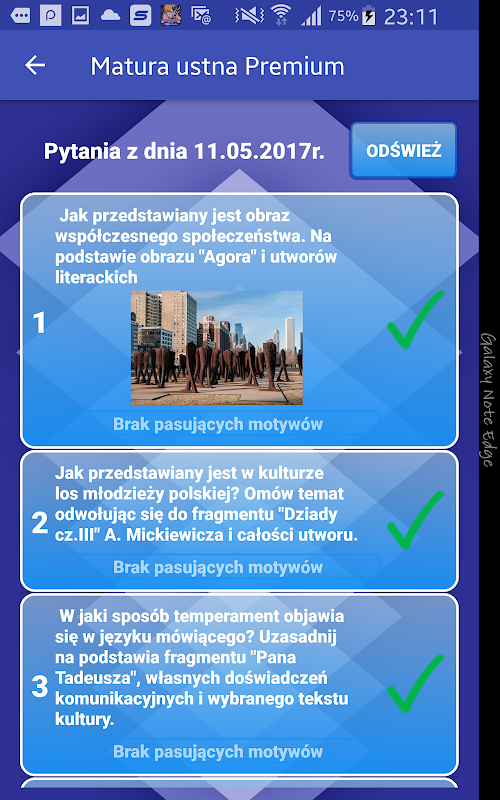 75% 23:11

Matura ustna Premium

Pytania z dnia 11.05.2017r.

ODŚWIEŻ

1
Jak przedstawiany jest obraz współczesnego społeczeństwa. Na podstawie obrazu "Agora" i utworów literackich

Brak pasujących motywów

2
Jak przedstawiany jest w kulturze los młodzieży polskiej? Omów temat odwołując się do fragmentu "Dziady cz.III" A. Mickiewicza i całości utworu.

Brak pasujących motywów

3
W jaki sposób temperament objawia się w języku mówiącego? Uzasadnij na podstawia fragmentu "Pana Tadeusza", własnych doświadczeń komunikacyjnych i wybranego tekstu kultury.

Brak pasujących motywów

Galaxy Note Edge